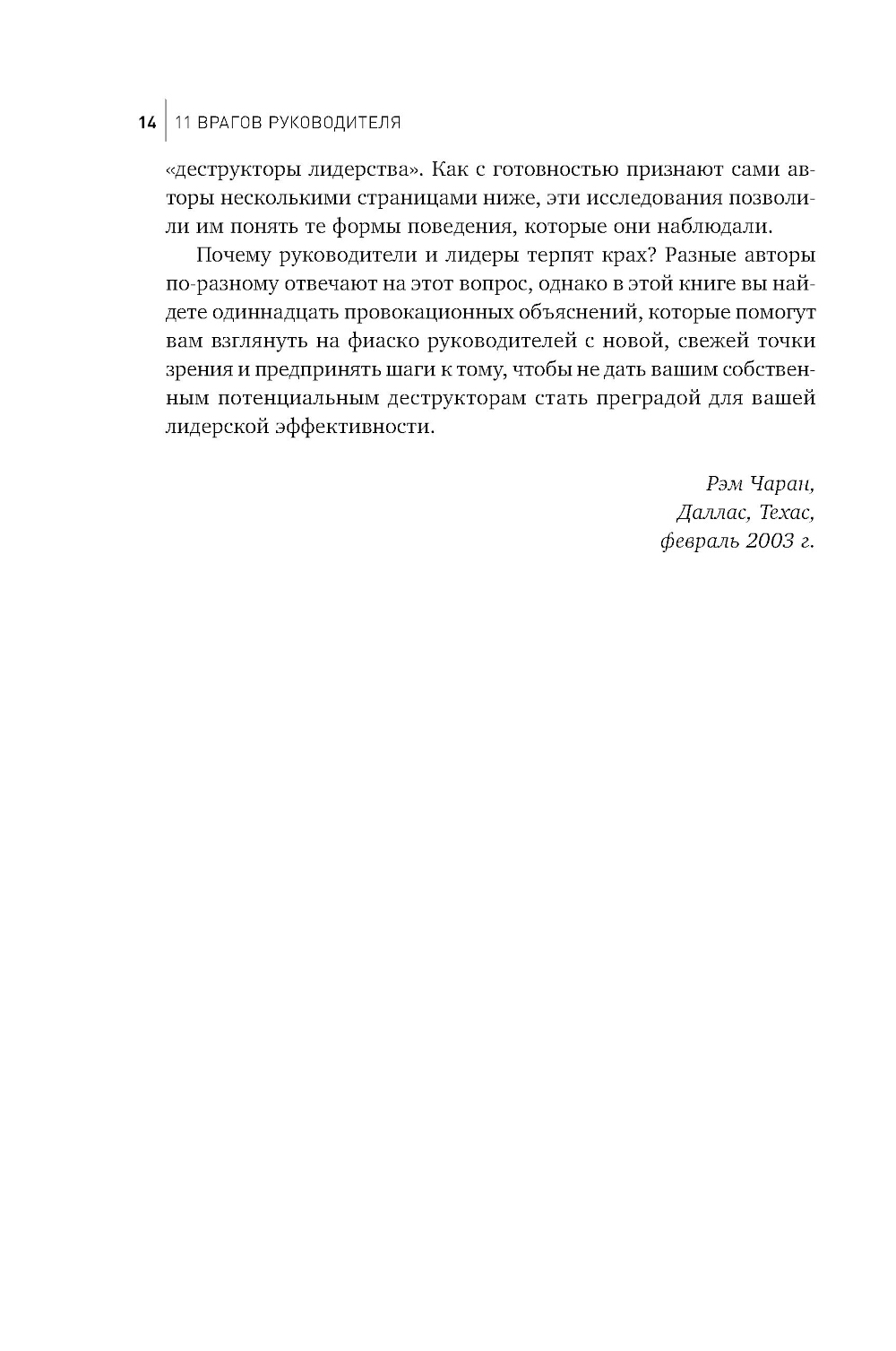 14 | 11 ВРАГОВ РУКОВОДИТЕЛЯ

«деструкторы лидерства». Как с готовностью признают сами авторы несколькими страницами ниже, эти исследования позволили им понять те формы поведения, которые они наблюдали.

Почему руководители и лидеры терпят крах? Разные авторы по-разному отвечают на этот вопрос, однако в этой книге вы найдете одиннадцать провокационных объяснений, которые помогут вам взглянуть на фиаско руководителей с новой, свежей точки зрения и предпринять шаги к тому, чтобы не дать вашим собственным потенциальным деструкторам стать преградой для вашей лидерской эффективности.

Рэм Чаран,
Даллас, Техас,
февраль 2003 г.